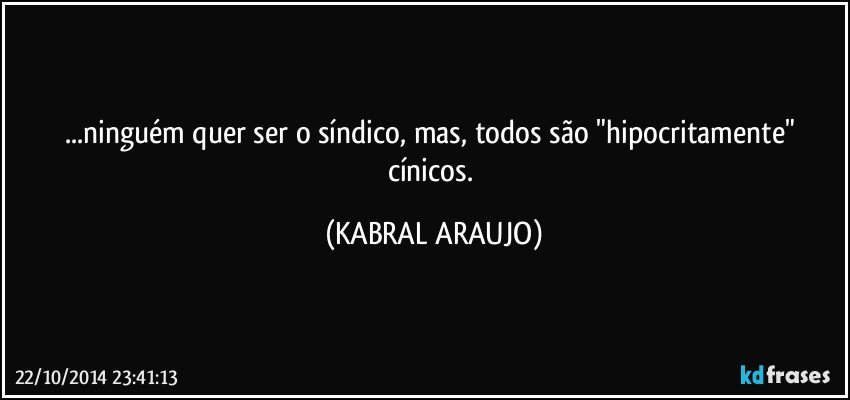 ...ninguém quer ser o síndico, mas, todos são "hipocritamente" cínicos.

(KABRAL ARAUJO)

22/10/2014 23:41:13

kdfrases